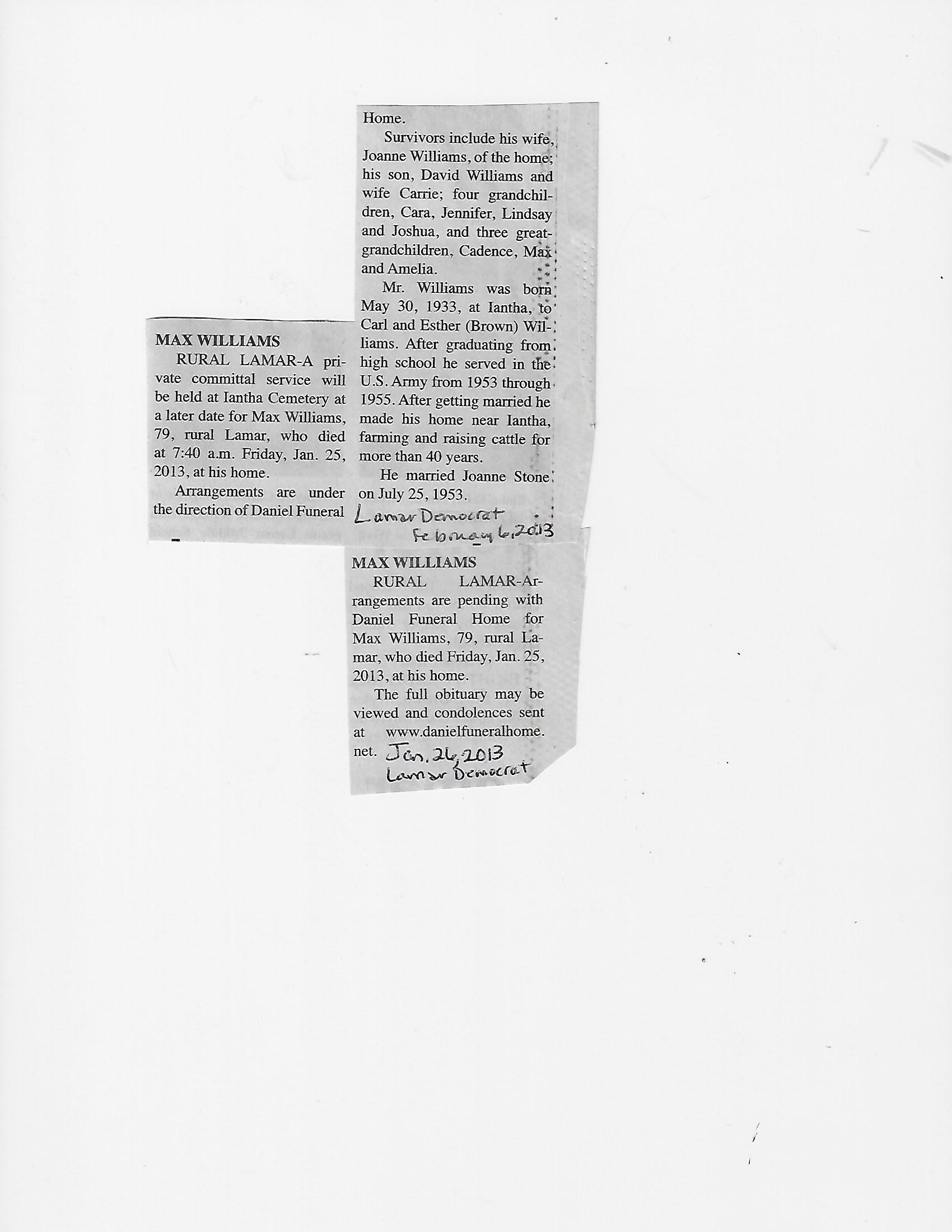 MAX WILLIAMS

RURAL LAMAR-A private committal service will be held at Iantha Cemetery at a later date for Max Williams, 79, rural Lamar, who died at 7:40 a.m. Friday, Jan. 25, 2013, at his home.

Arrangements are under the direction of Daniel Funeral Home.

Survivors include his wife, Joanne Williams, of the home; his son, David Williams and wife Carrie; four grandchildren, Cara, Jennifer, Lindsay and Joshua, and three great-grandchildren, Cadence, Max and Amelia.

Mr. Williams was born May 30, 1933, at Iantha, to Carl and Esther (Brown) Williams. After graduating from high school he served in the U.S. Army from 1953 through 1955. After getting married he made his home near Iantha, farming and raising cattle for more than 40 years.

He married Joanne Stone on July 25, 1953.

Lamar Democrat
February 6, 2013

MAX WILLIAMS

RURAL LAMAR-Arrangements are pending with Daniel Funeral Home for Max Williams, 79, rural Lamar, who died Friday, Jan. 25, 2013, at his home.

The full obituary may be viewed and condolences sent at www.danielfuneralhome.net.

Jan. 26, 2013
Lamar Democrat